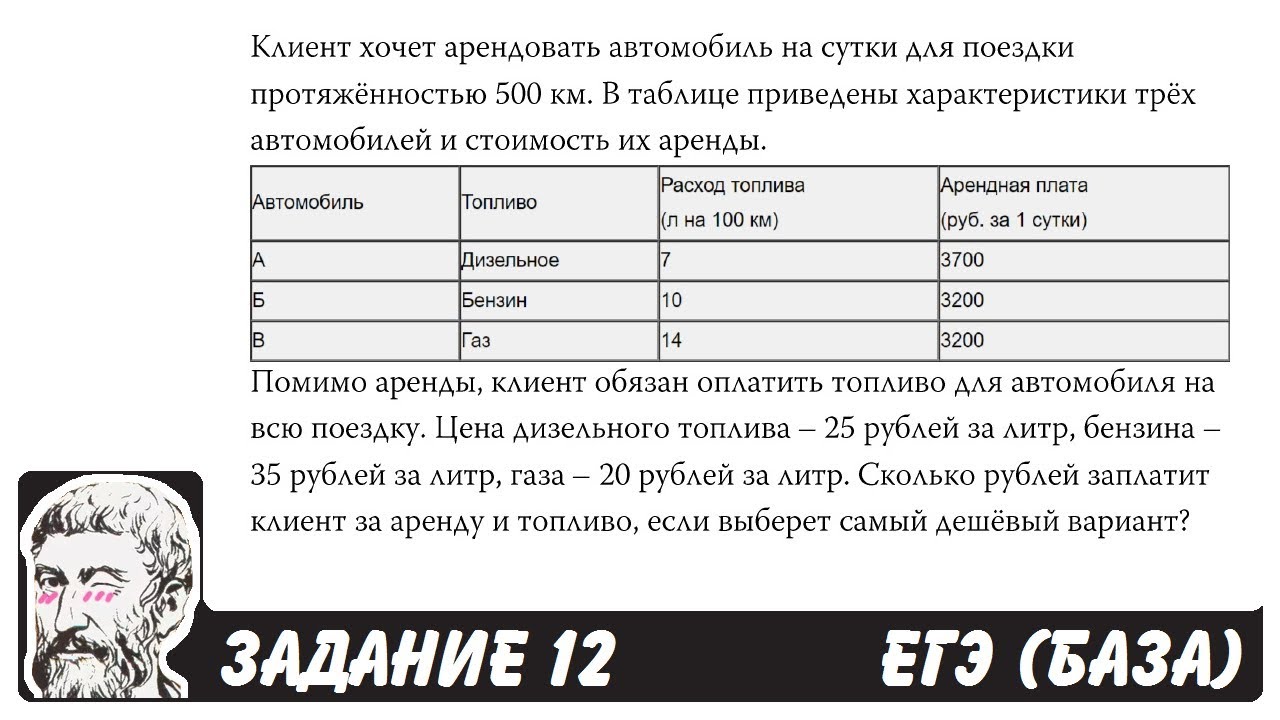 Клиент хочет арендовать автомобиль на сутки для поездки протяжённостью 500 км. В таблице приведены характеристики трёх автомобилей и стоимость их аренды.

| Автомобиль | Топливо | Расход топлива (л на 100 км) | Арендная плата (руб. за 1 сутки) |
|---|---|---|---|
| А | Дизельное | 7 | 3700 |
| Б | Бензин | 10 | 3200 |
| В | Газ | 14 | 3200 |

Помимо аренды, клиент обязан оплатить топливо для автомобиля на всю поездку. Цена дизельного топлива – 25 рублей за литр, бензина – 35 рублей за литр, газа – 20 рублей за литр. Сколько рублей заплатит клиент за аренду и топливо, если выберет самый дешёвый вариант?

ЗАДАНИЕ 12

ЕГЭ (БАЗА)